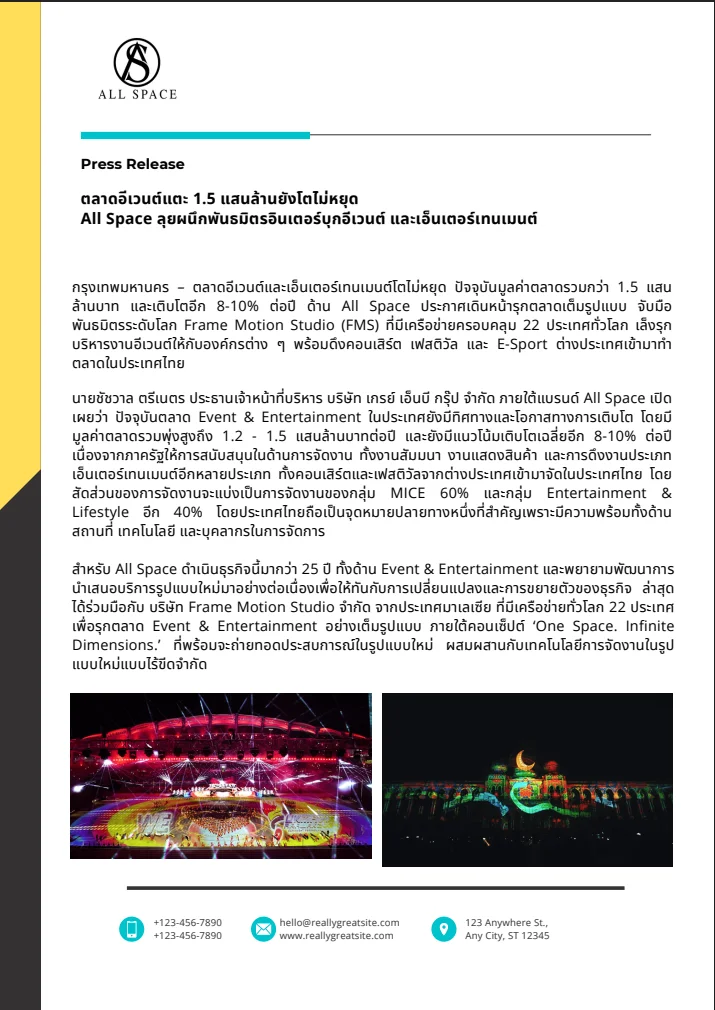 ALL SPACE

Press Release

ตลาดอีเวนต์แตะ 1.5 แสนล้านยังโตไม่หยุด
All Space ลุยผนึกพันธมิตรอินเตอร์บุกอีเวนต์ และเอ็นเตอร์เทนเมนต์

กรุงเทพมหานคร – ตลาดอีเวนต์และเอ็นเตอร์เทนเมนต์โตไม่หยุด ปัจจุบันมูลค่าตลาดรวมกว่า 1.5 แสนล้านบาท และเติบโตอีก 8-10% ต่อปี ด้าน All Space ประกาศเดินหน้ารุกตลาดเต็มรูปแบบ จับมือพันธมิตรระดับโลก Frame Motion Studio (FMS) ที่มีเครือข่ายครอบคลุม 22 ประเทศทั่วโลก เล็งรุกบริหารงานอีเวนต์ให้กับองค์กรต่าง ๆ พร้อมดึงคอนเสิร์ต เฟสติวัล และ E-Sport ต่างประเทศเข้ามาทำตลาดในประเทศไทย

นายชัชวาล ตรีเนตร ประธานเจ้าหน้าที่บริหาร บริษัท เกรย์ เอ็นบี กรุ๊ป จำกัด ภายใต้แบรนด์ All Space เปิดเผยว่า ปัจจุบันตลาด Event & Entertainment ในประเทศยังมีทิศทางและโอกาสทางการเติบโต โดยมีมูลค่าตลาดรวมพุ่งสูงถึง 1.2 - 1.5 แสนล้านบาทต่อปี และยังมีแนวโน้มเติบโตเฉลี่ยอีก 8-10% ต่อปี เนื่องจากภาครัฐให้การสนับสนุนในด้านการจัดงาน ทั้งงานสัมมนา งานแสดงสินค้า และการดึงงานประเภทเอ็นเตอร์เทนเมนต์อีกหลายประเภท ทั้งคอนเสิร์ตและเฟสติวัลจากต่างประเทศเข้ามาจัดในประเทศไทย โดยสัดส่วนของการจัดงานจะแบ่งเป็นการจัดงานของกลุ่ม MICE 60% และกลุ่ม Entertainment & Lifestyle อีก 40% โดยประเทศไทยถือเป็นจุดหมายปลายทางหนึ่งที่สำคัญเพราะมีความพร้อมทั้งด้านสถานที่ เทคโนโลยี และบุคลากรในการจัดการ

สำหรับ All Space ดำเนินธุรกิจนี้มากว่า 25 ปี ทั้งด้าน Event & Entertainment และพยายามพัฒนาการนำเสนอบริการรูปแบบใหม่มาอย่างต่อเนื่องเพื่อให้ทันกับการเปลี่ยนแปลงและการขยายตัวของธุรกิจ ล่าสุดได้ร่วมมือกับ บริษัท Frame Motion Studio จำกัด จากประเทศมาเลเซีย ที่มีเครือข่ายทั่วโลก 22 ประเทศ เพื่อรุกตลาด Event & Entertainment อย่างเต็มรูปแบบ ภายใต้คอนเซ็ปต์ 'One Space. Infinite Dimensions.' ที่พร้อมจะถ่ายทอดประสบการณ์ในรูปแบบใหม่ ผสมผสานกับเทคโนโลยีการจัดงานในรูปแบบใหม่แบบไร้ขีดจำกัด

+123-456-7890
+123-456-7890

hello@reallygreatsite.com
www.reallygreatsite.com

123 Anywhere St.,
Any City, ST 12345